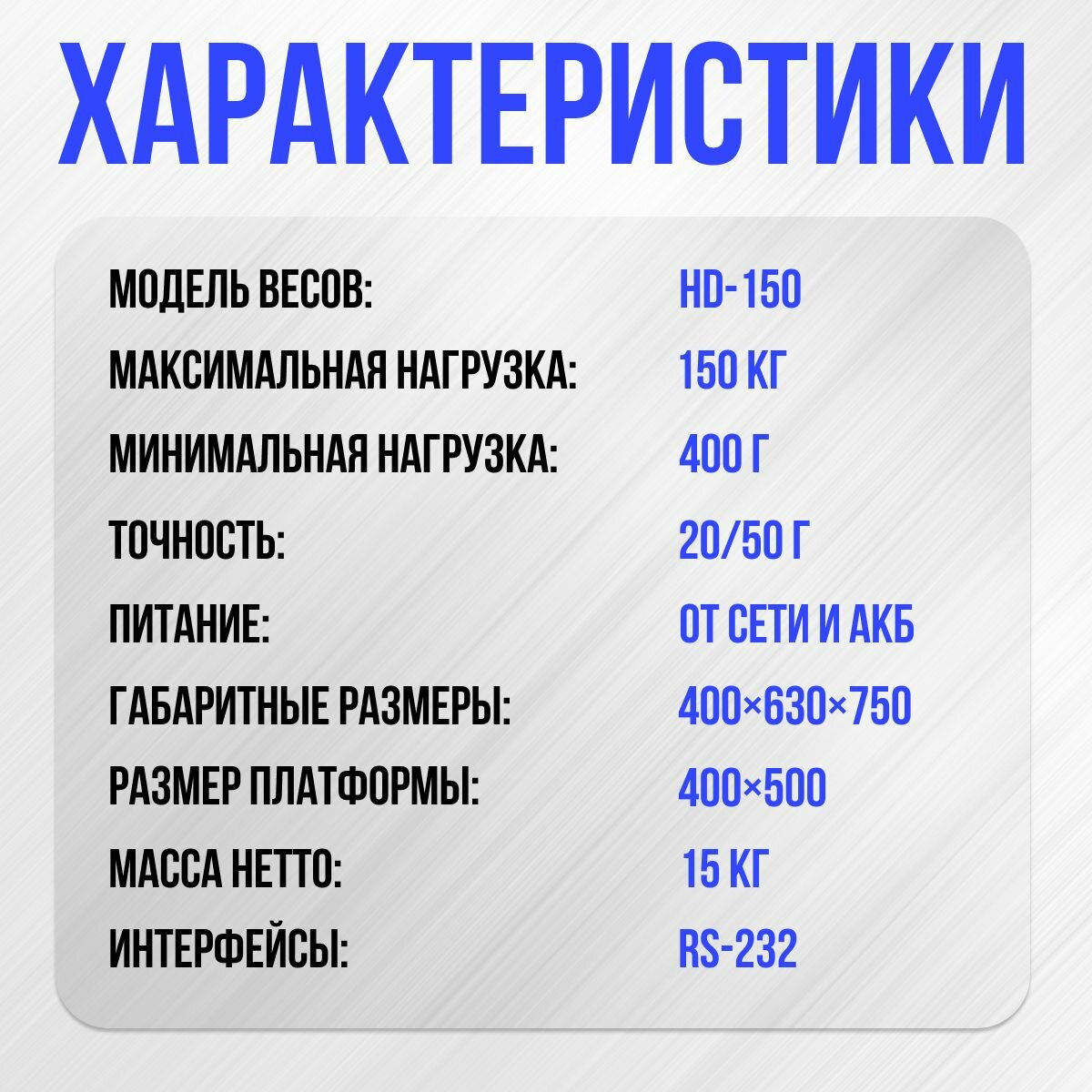 ХАРАКТЕРИСТИКИ

МОДЕЛЬ ВЕСОВ: HD-150
МАКСИМАЛЬНАЯ НАГРУЗКА: 150 КГ
МИНИМАЛЬНАЯ НАГРУЗКА: 400 Г
ТОЧНОСТЬ: 20/50 Г
ПИТАНИЕ: ОТ СЕТИ И АКБ
ГАБАРИТНЫЕ РАЗМЕРЫ: 400×630×750
РАЗМЕР ПЛАТФОРМЫ: 400×500
МАССА НЕТТО: 15 КГ
ИНТЕРФЕЙСЫ: RS-232